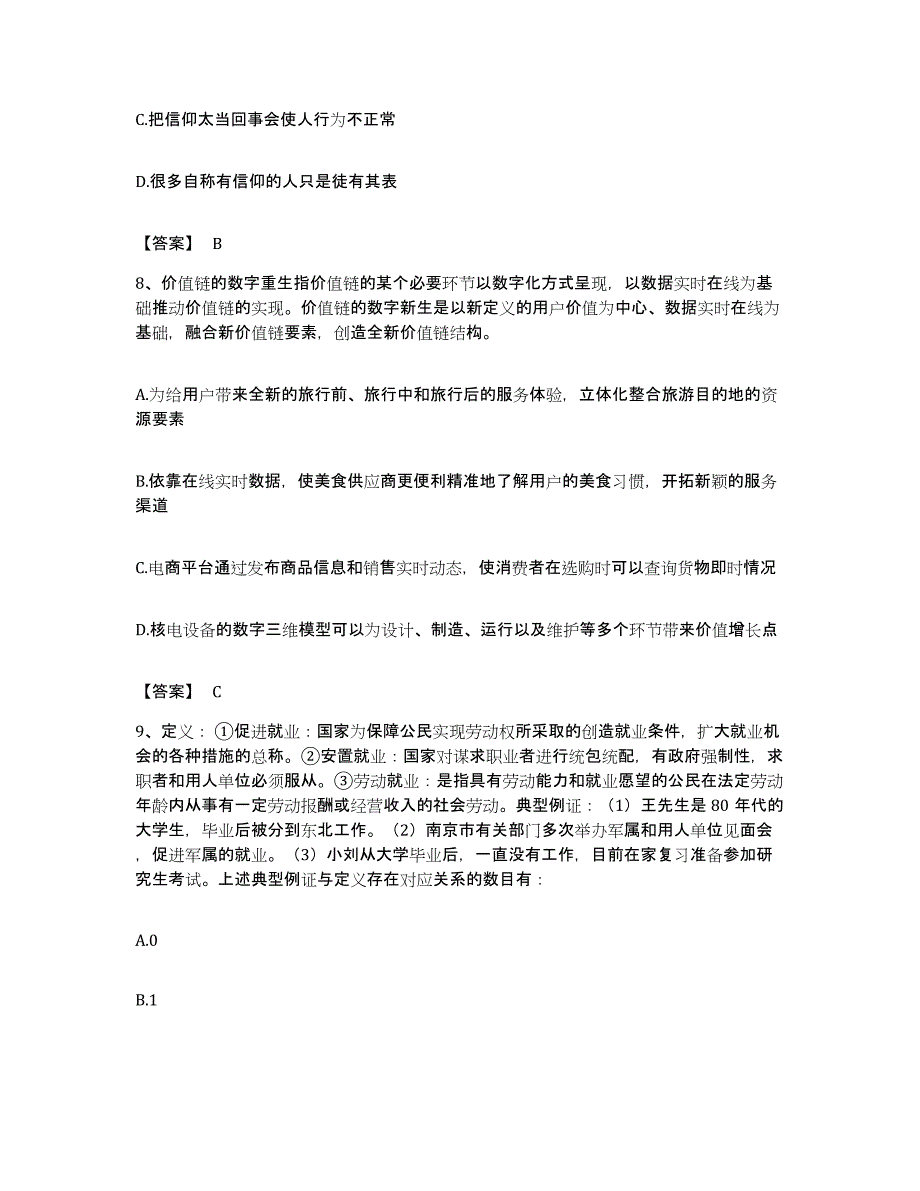 C.把信仰太当回事会使人行为不正常

D.很多自称有信仰的人只是徒有其表

【答案】 B

8、价值链的数字重生指价值链的某个必要环节以数字化方式呈现，以数据实时在线为基础推动价值链的实现。价值链的数字新生是以新定义的用户价值为中心、数据实时在线为基础，融合新价值链要素，创造全新价值链结构。

A.为给用户带来全新的旅行前、旅行中和旅行后的服务体验，立体化整合旅游目的地的资源要素

B.依靠在线实时数据，使美食供应商更便利精准地了解用户的美食习惯，开拓新颖的服务渠道

C.电商平台通过发布商品信息和销售实时动态，使消费者在选购时可以查询货物即时情况

D.核电设备的数字三维模型可以为设计、制造、运行以及维护等多个环节带来价值增长点

【答案】 C

9、定义：①促进就业：国家为保障公民实现劳动权所采取的创造就业条件，扩大就业机会的各种措施的总称。②安置就业：国家对谋求职业者进行统包统配，有政府强制性，求职者和用人单位必须服从。③劳动就业：是指具有劳动能力和就业愿望的公民在法定劳动年龄内从事有一定劳动报酬或经营收入的社会劳动。典型例证：（1）王先生是 80 年代的大学生，毕业后被分到东北工作。（2）南京市有关部门多次举办军属和用人单位见面会，促进军属的就业。（3）小刘从大学毕业后，一直没有工作，目前在家复习准备参加研究生考试。上述典型例证与定义存在对应关系的数目有：

A.0

B.1